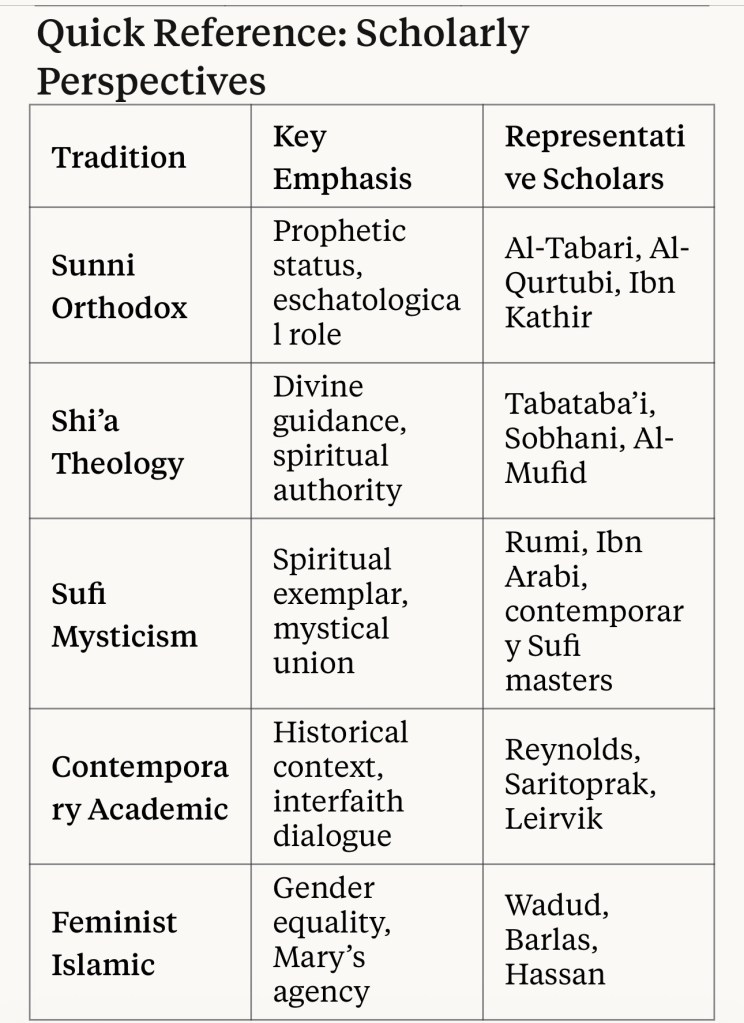 Quick Reference: Scholarly Perspectives

| Tradition | Key Emphasis | Representative Scholars |
|---|---|---|
| Sunni Orthodox | Prophetic status, eschatological role | Al-Tabari, Al-Qurtubi, Ibn Kathir |
| Shi’a Theology | Divine guidance, spiritual authority | Tabataba’i, Sobhani, Al-Mufid |
| Sufi Mysticism | Spiritual exemplar, mystical union | Rumi, Ibn Arabi, contemporary Sufi masters |
| Contemporary Academic | Historical context, interfaith dialogue | Reynolds, Saritoprak, Leirvik |
| Feminist Islamic | Gender equality, Mary’s agency | Wadud, Barlas, Hassan |